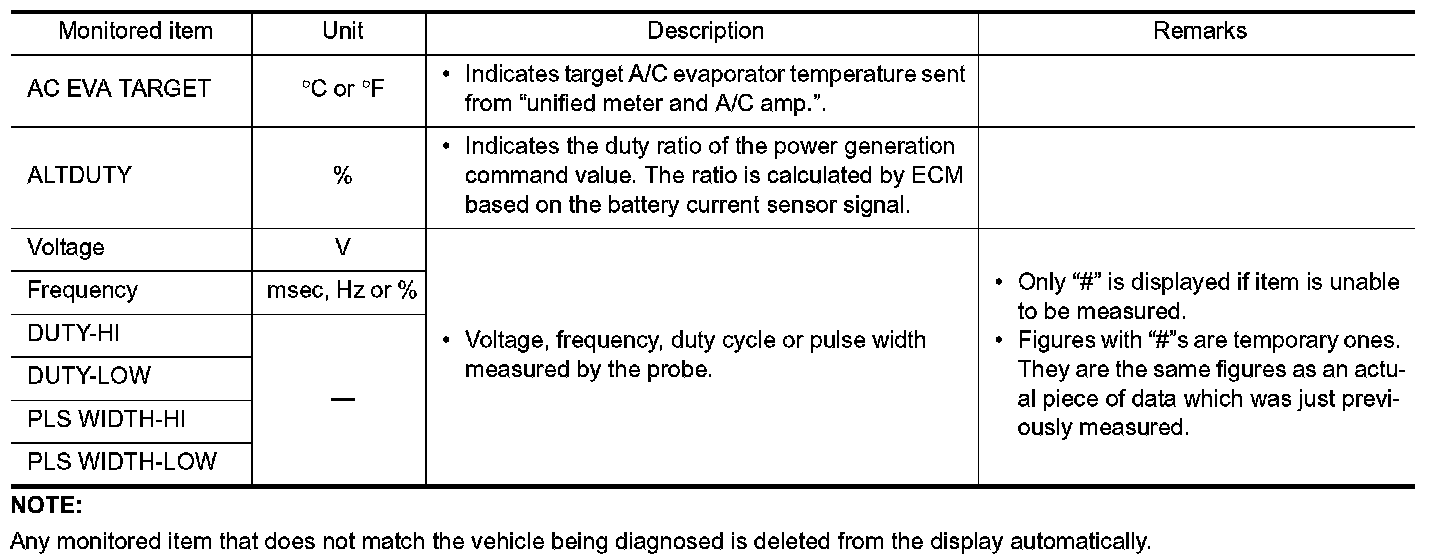 | Monitored item | Unit | Description | Remarks |
|---|---|---|---|
| AC EVA TARGET | °C or °F | • Indicates target A/C evaporator temperature sent from “unified meter and A/C amp.”. | |
| ALTDUTY | % | • Indicates the duty ratio of the power generation command value. The ratio is calculated by ECM based on the battery current sensor signal. | |
| Voltage | V | • Voltage, frequency, duty cycle or pulse width measured by the probe. | • Only “#” is displayed if item is unable to be measured. • Figures with “#”s are temporary ones. They are the same figures as an actual piece of data which was just previously measured. |
| Frequency | msec, Hz or % | | |
| DUTY-HI | — | | |
| DUTY-LOW | | | |
| PLS WIDTH-HI | | | |
| PLS WIDTH-LOW | | | |

NOTE:
Any monitored item that does not match the vehicle being diagnosed is deleted from the display automatically.